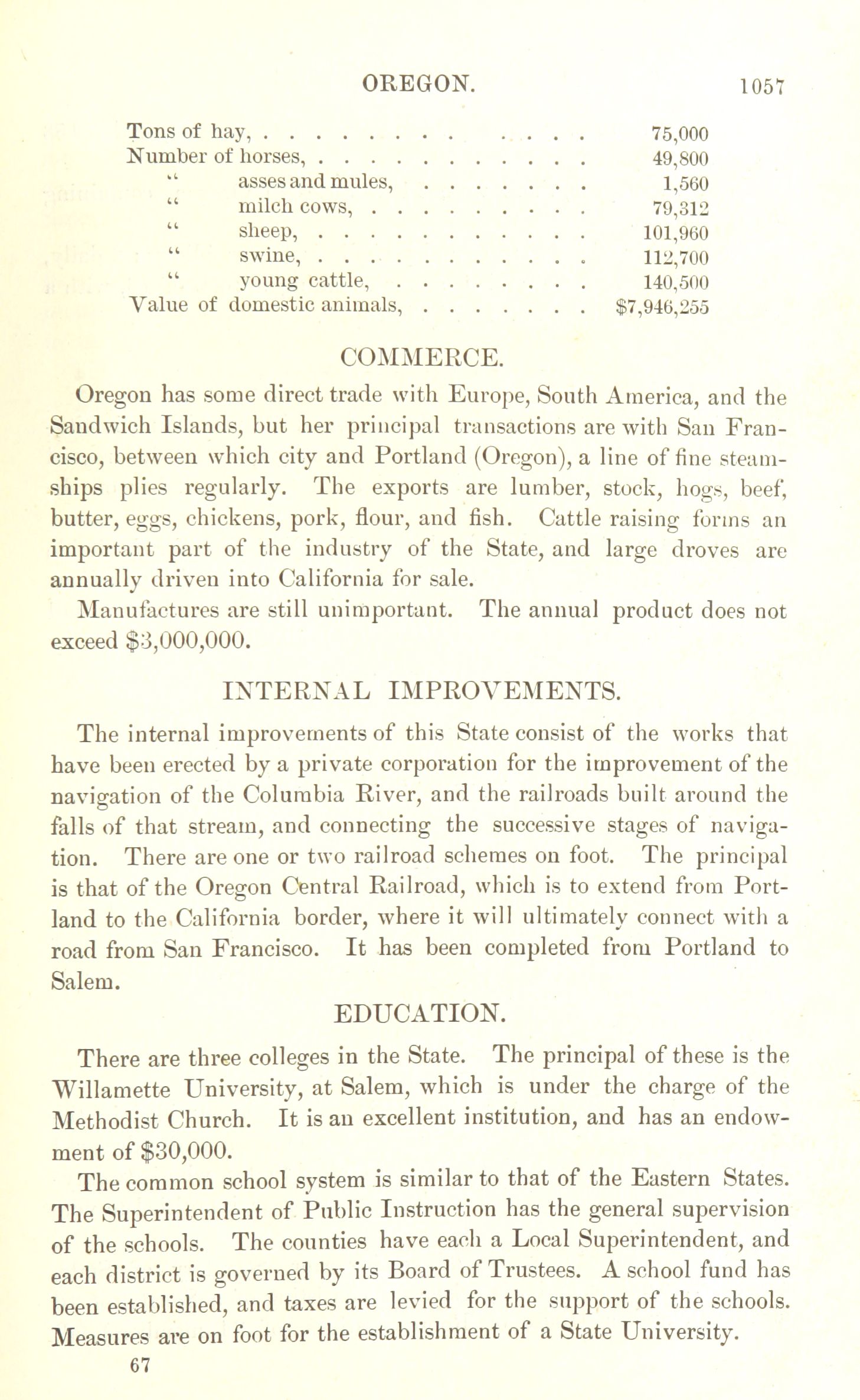 OREGON. 1057

Tons of hay, . . . . . . . . . . . . . 75,000
Number of horses, . . . . . . . . . . . . 49,800
" asses and mules, . . . . . . . . 1,560
" milch cows, . . . . . . . . . . 79,312
" sheep, . . . . . . . . . . . . 101,960
" swine, . . . . . . . . . . . . 112,700
" young cattle, . . . . . . . . . 140,500
Value of domestic animals, . . . . . . . . $7,946,255

COMMERCE.

Oregon has some direct trade with Europe, South America, and the Sandwich Islands, but her principal transactions are with San Francisco, between which city and Portland (Oregon), a line of fine steamships plies regularly. The exports are lumber, stock, hogs, beef, butter, eggs, chickens, pork, flour, and fish. Cattle raising forms an important part of the industry of the State, and large droves are annually driven into California for sale.

Manufactures are still unimportant. The annual product does not exceed $3,000,000.

INTERNAL IMPROVEMENTS.

The internal improvements of this State consist of the works that have been erected by a private corporation for the improvement of the navigation of the Columbia River, and the railroads built around the falls of that stream, and connecting the successive stages of navigation. There are one or two railroad schemes on foot. The principal is that of the Oregon Central Railroad, which is to extend from Portland to the California border, where it will ultimately connect with a road from San Francisco. It has been completed from Portland to Salem.

EDUCATION.

There are three colleges in the State. The principal of these is the Willamette University, at Salem, which is under the charge of the Methodist Church. It is an excellent institution, and has an endowment of $30,000.

The common school system is similar to that of the Eastern States. The Superintendent of Public Instruction has the general supervision of the schools. The counties have each a Local Superintendent, and each district is governed by its Board of Trustees. A school fund has been established, and taxes are levied for the support of the schools. Measures are on foot for the establishment of a State University.

67